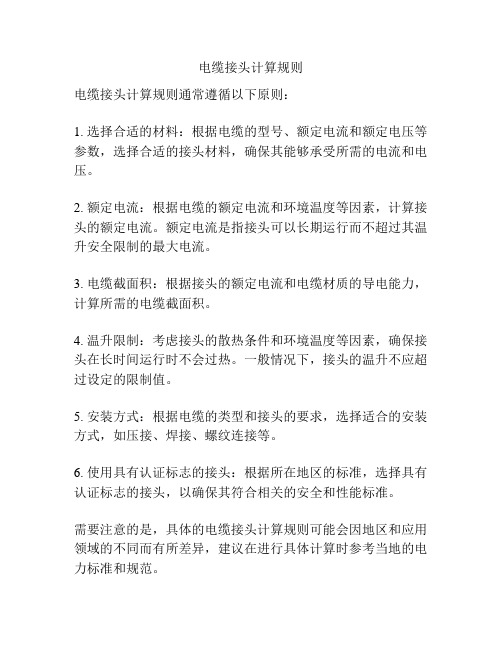 电缆接头计算规则

电缆接头计算规则通常遵循以下原则：

1. 选择合适的材料：根据电缆的型号、额定电流和额定电压等参数，选择合适的接头材料，确保其能够承受所需的电流和电压。

2. 额定电流：根据电缆的额定电流和环境温度等因素，计算接头的额定电流。额定电流是指接头可以长期运行而不超过其温升安全限制的最大电流。

3. 电缆截面积：根据接头的额定电流和电缆材质的导电能力，计算所需的电缆截面积。

4. 温升限制：考虑接头的散热条件和环境温度等因素，确保接头在长时间运行时不会过热。一般情况下，接头的温升不应超过设定的限制值。

5. 安装方式：根据电缆的类型和接头的要求，选择适合的安装方式，如压接、焊接、螺纹连接等。

6. 使用具有认证标志的接头：根据所在地区的标准，选择具有认证标志的接头，以确保其符合相关的安全和性能标准。

需要注意的是，具体的电缆接头计算规则可能会因地区和应用领域的不同而有所差异，建议在进行具体计算时参考当地的电力标准和规范。